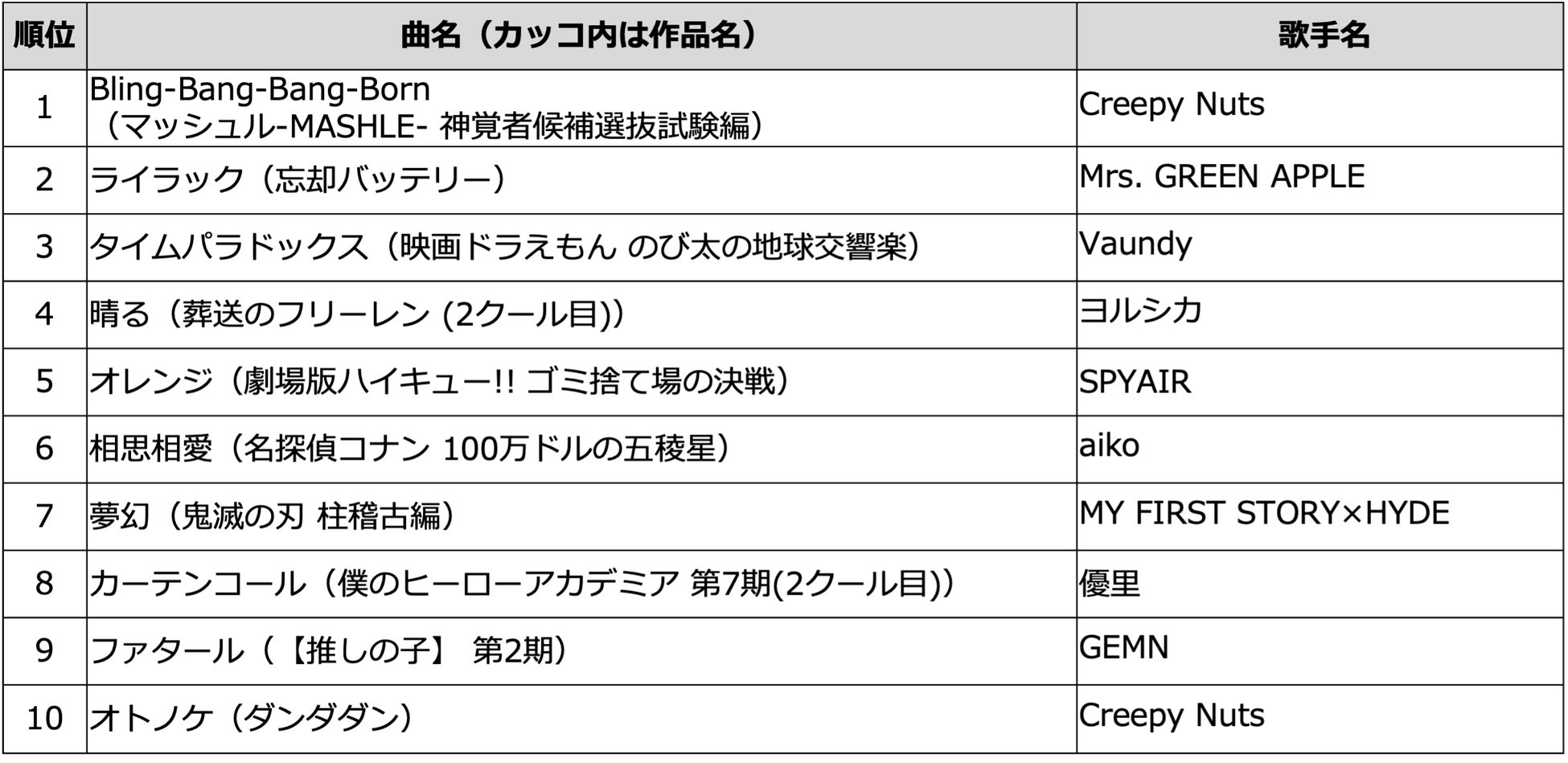 | 順位 | 曲名（カッコ内は作品名） | 歌手名 |
|---|---|---|
| 1 | Bling-Bang-Bang-Born（マッシュル-MASHLE- 神覚者候補選抜試験編） | Creepy Nuts |
| 2 | ライラック（忘却バッテリー） | Mrs. GREEN APPLE |
| 3 | タイムパラドックス（映画ドラえもん のび太の地球交響楽） | Vaundy |
| 4 | 晴る（葬送のフリーレン (2クール目)） | ヨルシカ |
| 5 | オレンジ（劇場版ハイキュー!! ゴミ捨て場の決戦） | SPYAIR |
| 6 | 相思相愛（名探偵コナン 100万ドルの五稜星） | aiko |
| 7 | 夢幻（鬼滅の刃 柱稽古編） | MY FIRST STORY×HYDE |
| 8 | カーテンコール（僕のヒーローアカデミア 第7期(2クール目)） | 優里 |
| 9 | ファタール（【推しの子】 第2期） | GEMN |
| 10 | オトノケ（ダンダダン） | Creepy Nuts |